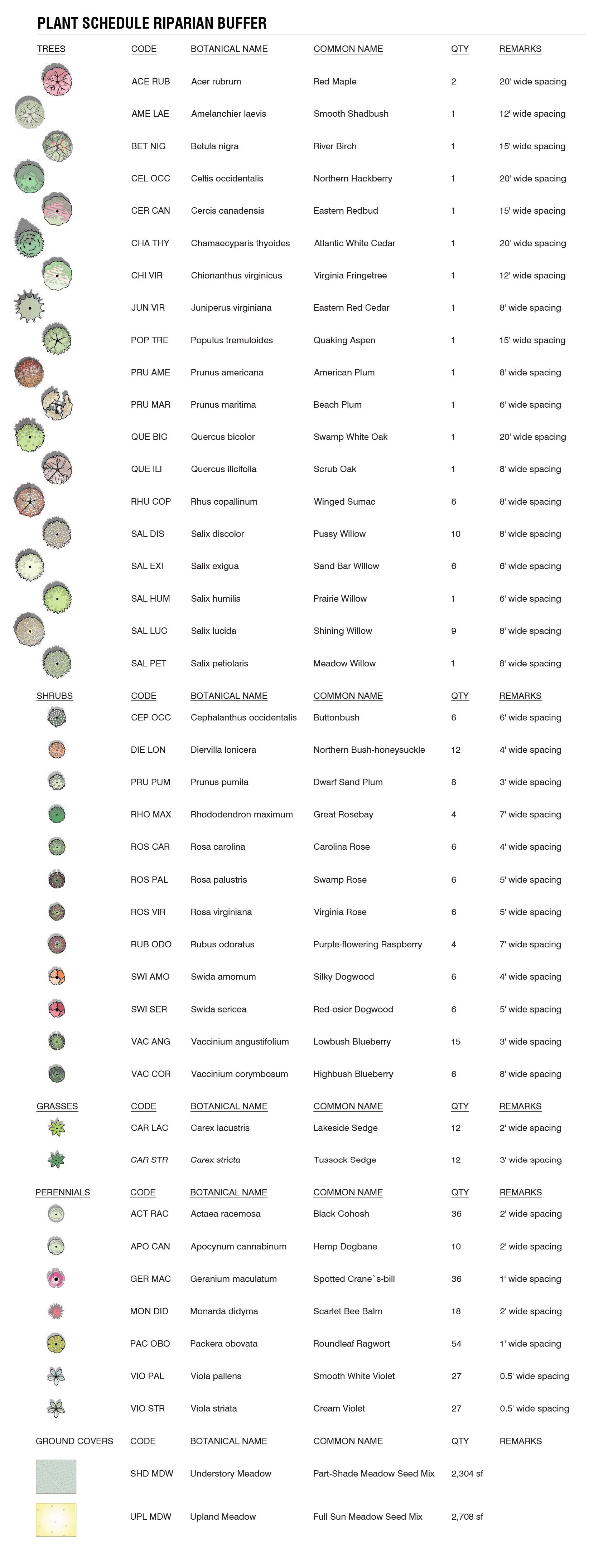 PLANT SCHEDULE RIPARIAN BUFFER

| TREES | CODE | BOTANICAL NAME | COMMON NAME | QTY | REMARKS |
|---|---|---|---|---|---|
| | ACE RUB | Acer rubrum | Red Maple | 2 | 20' wide spacing |
| | AME LAE | Amelanchier laevis | Smooth Shadbush | 1 | 12' wide spacing |
| | BET NIG | Betula nigra | River Birch | 1 | 15' wide spacing |
| | CEL OCC | Celtis occidentalis | Northern Hackberry | 1 | 20' wide spacing |
| | CER CAN | Cercis canadensis | Eastern Redbud | 1 | 15' wide spacing |
| | CHA THY | Chamaecyparis thyoides | Atlantic White Cedar | 1 | 20' wide spacing |
| | CHI VIR | Chionanthus virginicus | Virginia Fringetree | 1 | 12' wide spacing |
| | JUN VIR | Juniperus virginiana | Eastern Red Cedar | 1 | 8' wide spacing |
| | POP TRE | Populus tremuloides | Quaking Aspen | 1 | 15' wide spacing |
| | PRU AME | Prunus americana | American Plum | 1 | 8' wide spacing |
| | PRU MAR | Prunus maritima | Beach Plum | 1 | 6' wide spacing |
| | QUE BIC | Quercus bicolor | Swamp White Oak | 1 | 20' wide spacing |
| | QUE ILI | Quercus ilicifolia | Scrub Oak | 1 | 8' wide spacing |
| | RHU COP | Rhus copallinum | Winged Sumac | 6 | 8' wide spacing |
| | SAL DIS | Salix discolor | Pussy Willow | 10 | 8' wide spacing |
| | SAL EXI | Salix exigua | Sand Bar Willow | 6 | 6' wide spacing |
| | SAL HUM | Salix humilis | Prairie Willow | 1 | 6' wide spacing |
| | SAL LUC | Salix lucida | Shining Willow | 9 | 8' wide spacing |
| | SAL PET | Salix petiolaris | Meadow Willow | 1 | 8' wide spacing |

| SHRUBS | CODE | BOTANICAL NAME | COMMON NAME | QTY | REMARKS |
|---|---|---|---|---|---|
| | CEP OCC | Cephalanthus occidentalis | Buttonbush | 6 | 6' wide spacing |
| | DIE LON | Diervilla lonicera | Northern Bush-honeysuckle | 12 | 4' wide spacing |
| | PRU PUM | Prunus pumila | Dwarf Sand Plum | 8 | 3' wide spacing |
| | RHO MAX | Rhododendron maximum | Great Rosebay | 4 | 7' wide spacing |
| | ROS CAR | Rosa carolina | Carolina Rose | 6 | 4' wide spacing |
| | ROS PAL | Rosa palustris | Swamp Rose | 6 | 5' wide spacing |
| | ROS VIR | Rosa virginiana | Virginia Rose | 6 | 5' wide spacing |
| | RUB ODO | Rubus odoratus | Purple-flowering Raspberry | 4 | 7' wide spacing |
| | SWI AMO | Swida amomum | Silky Dogwood | 6 | 4' wide spacing |
| | SWI SER | Swida sericea | Red-osier Dogwood | 6 | 5' wide spacing |
| | VAC ANG | Vaccinium angustifolium | Lowbush Blueberry | 15 | 3' wide spacing |
| | VAC COR | Vaccinium corymbosum | Highbush Blueberry | 6 | 8' wide spacing |

| GRASSES | CODE | BOTANICAL NAME | COMMON NAME | QTY | REMARKS |
|---|---|---|---|---|---|
| | CAR LAC | Carex lacustris | Lakeside Sedge | 12 | 2' wide spacing |
| | CAR STR | Carex stricta | Tussock Sedge | 12 | 3' wide spacing |

| PERENNIALS | CODE | BOTANICAL NAME | COMMON NAME | QTY | REMARKS |
|---|---|---|---|---|---|
| | ACT RAC | Actaea racemosa | Black Cohosh | 36 | 2' wide spacing |
| | APO CAN | Apocynum cannabinum | Hemp Dogbane | 10 | 2' wide spacing |
| | GER MAC | Geranium maculatum | Spotted Crane`s-bill | 36 | 1' wide spacing |
| | MON DID | Monarda didyma | Scarlet Bee Balm | 18 | 2' wide spacing |
| | PAC OBO | Packera obovata | Roundleaf Ragwort | 54 | 1' wide spacing |
| | VIO PAL | Viola pallens | Smooth White Violet | 27 | 0.5' wide spacing |
| | VIO STR | Viola striata | Cream Violet | 27 | 0.5' wide spacing |

| GROUND COVERS | CODE | BOTANICAL NAME | COMMON NAME | QTY | REMARKS |
|---|---|---|---|---|---|
| | SHD MDW | Understory Meadow | Part-Shade Meadow Seed Mix | 2,304 sf | |
| | UPL MDW | Upland Meadow | Full Sun Meadow Seed Mix | 2,708 sf | |